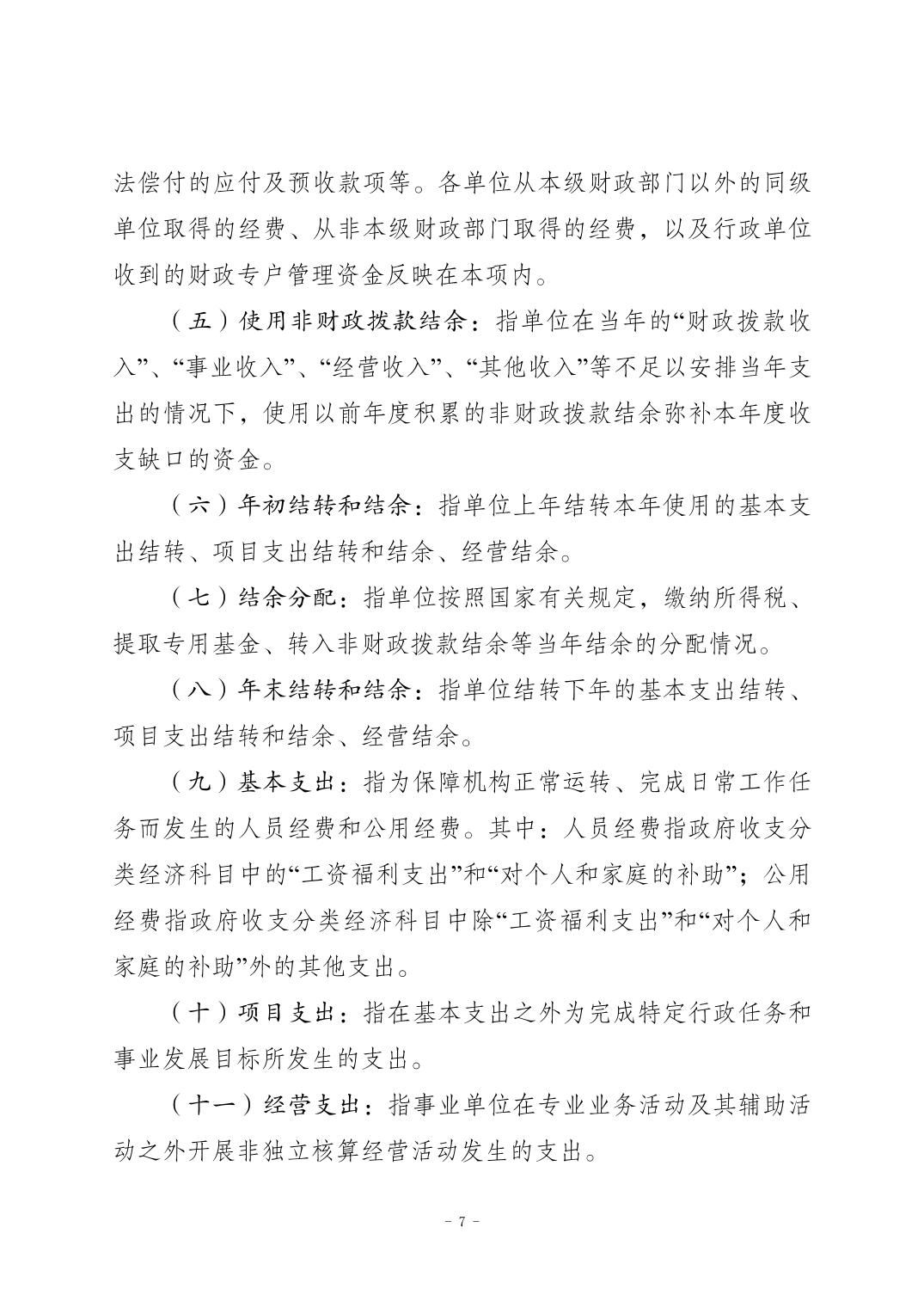 法偿付的应付及预收款项等。各单位从本级财政部门以外的同级单位取得的经费、从非本级财政部门取得的经费，以及行政单位收到的财政专户管理资金反映在本项内。

（五）使用非财政拨款结余：指单位在当年的“财政拨款收入”、“事业收入”、“经营收入”、“其他收入”等不足以安排当年支出的情况下，使用以前年度积累的非财政拨款结余弥补本年度收支缺口的资金。

（六）年初结转和结余：指单位上年结转本年使用的基本支出结转、项目支出结转和结余、经营结余。

（七）结余分配：指单位按照国家有关规定，缴纳所得税、提取专用基金、转入非财政拨款结余等当年结余的分配情况。

（八）年末结转和结余：指单位结转下年的基本支出结转、项目支出结转和结余、经营结余。

（九）基本支出：指为保障机构正常运转、完成日常工作任务而发生的人员经费和公用经费。其中：人员经费指政府收支分类经济科目中的“工资福利支出”和“对个人和家庭的补助”；公用经费指政府收支分类经济科目中除“工资福利支出”和“对个人和家庭的补助”外的其他支出。

（十）项目支出：指在基本支出之外为完成特定行政任务和事业发展目标所发生的支出。

（十一）经营支出：指事业单位在专业业务活动及其辅助活动之外开展非独立核算经营活动发生的支出。

- 7 -